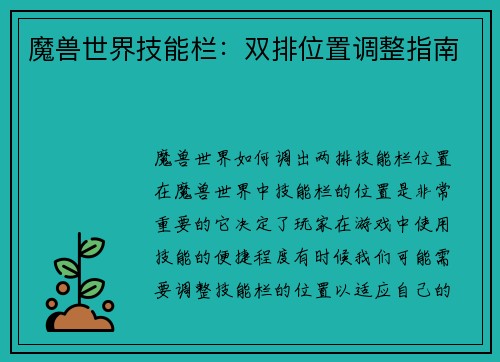 魔兽世界技能栏：双排位置调整指南

魔兽世界如何调出两排技能栏位置在魔兽世界中技能栏的位置是非常重要的它决定了玩家在游戏中使用技能的便捷程度有时候我们可能需要调整技能栏的位置以适应自己的